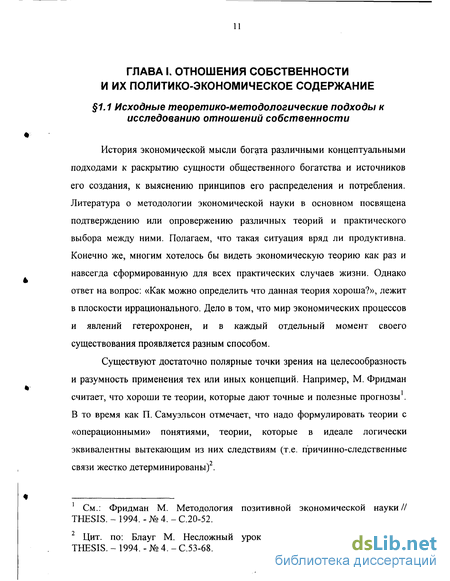 11

ГЛАВА I. ОТНОШЕНИЯ СОБСТВЕННОСТИ И ИХ ПОЛИТИКО-ЭКОНОМИЧЕСКОЕ СОДЕРЖАНИЕ

§1.1 Исходные теоретико-методологические подходы к исследованию отношений собственности

История экономической мысли богата различными концептуальными подходами к раскрытию сущности общественного богатства и источников его создания, к выяснению принципов его распределения и потребления. Литература о методологии экономической науки в основном посвящена подтверждению или опровержению различных теорий и практического выбора между ними. Полагаем, что такая ситуация вряд ли продуктивна. Конечно же, многим хотелось бы видеть экономическую теорию как раз и навсегда сформированную для всех практических случаев жизни. Однако ответ на вопрос: «Как можно определить что данная теория хороша?», лежит в плоскости иррационального. Дело в том, что мир экономических процессов и явлений гетерохронен, и в каждый отдельный момент своего существования проявляется разным способом.

Существуют достаточно полярные точки зрения на целесообразность и разумность применения тех или иных концепций. Например, М. Фридман считает, что хороши те теории, которые дают точные и полезные прогнозы$^1$. В то время как П. Самуэльсон отмечает, что надо формулировать теории с «операционными» понятиями, теории, которые в идеале логически эквивалентны вытекающим из них следствиям (т.е. причинно-следственные связи жестко детерминированы)$^2$.

$^1$ См.: Фридман М. Методология позитивной экономической науки // THESIS. – 1994. - № 4. – С.20-52.

$^2$ Цит. по: Блауг М. Несложный урок THESIS. – 1994. - № 4. – С.53-68.

dsLib.net
библиотека диссертаций